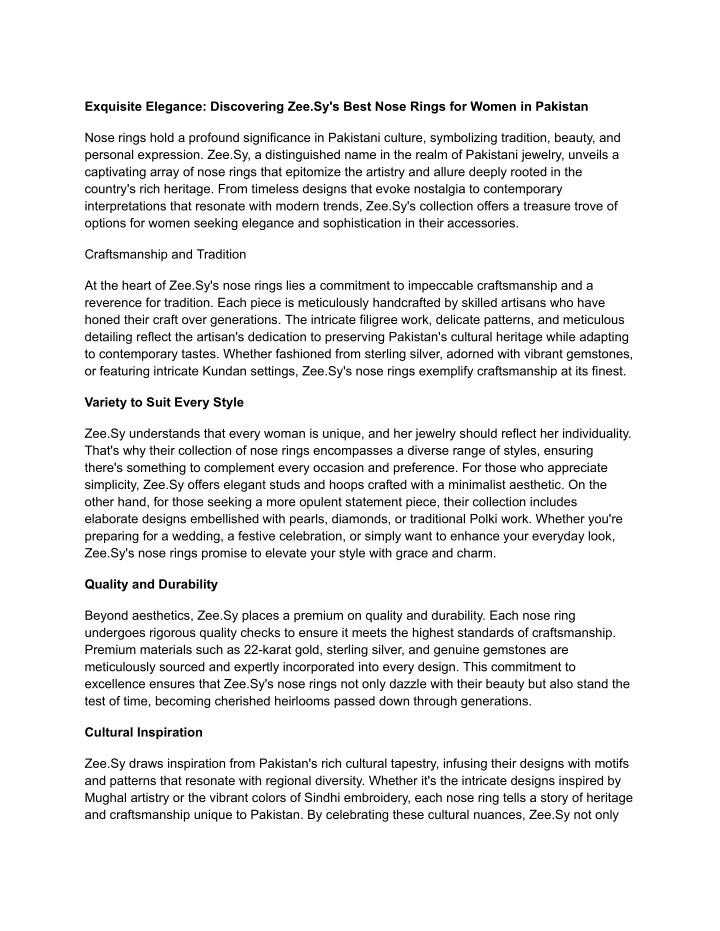 Exquisite Elegance: Discovering Zee.Sy's Best Nose Rings for Women in Pakistan

Nose rings hold a profound significance in Pakistani culture, symbolizing tradition, beauty, and personal expression. Zee.Sy, a distinguished name in the realm of Pakistani jewelry, unveils a captivating array of nose rings that epitomize the artistry and allure deeply rooted in the country's rich heritage. From timeless designs that evoke nostalgia to contemporary interpretations that resonate with modern trends, Zee.Sy's collection offers a treasure trove of options for women seeking elegance and sophistication in their accessories.

Craftsmanship and Tradition

At the heart of Zee.Sy's nose rings lies a commitment to impeccable craftsmanship and a reverence for tradition. Each piece is meticulously handcrafted by skilled artisans who have honed their craft over generations. The intricate filigree work, delicate patterns, and meticulous detailing reflect the artisan's dedication to preserving Pakistan's cultural heritage while adapting to contemporary tastes. Whether fashioned from sterling silver, adorned with vibrant gemstones, or featuring intricate Kundan settings, Zee.Sy's nose rings exemplify craftsmanship at its finest.

Variety to Suit Every Style

Zee.Sy understands that every woman is unique, and her jewelry should reflect her individuality. That's why their collection of nose rings encompasses a diverse range of styles, ensuring there's something to complement every occasion and preference. For those who appreciate simplicity, Zee.Sy offers elegant studs and hoops crafted with a minimalist aesthetic. On the other hand, for those seeking a more opulent statement piece, their collection includes elaborate designs embellished with pearls, diamonds, or traditional Polki work. Whether you're preparing for a wedding, a festive celebration, or simply want to enhance your everyday look, Zee.Sy's nose rings promise to elevate your style with grace and charm.

Quality and Durability

Beyond aesthetics, Zee.Sy places a premium on quality and durability. Each nose ring undergoes rigorous quality checks to ensure it meets the highest standards of craftsmanship. Premium materials such as 22-karat gold, sterling silver, and genuine gemstones are meticulously sourced and expertly incorporated into every design. This commitment to excellence ensures that Zee.Sy's nose rings not only dazzle with their beauty but also stand the test of time, becoming cherished heirlooms passed down through generations.

Cultural Inspiration

Zee.Sy draws inspiration from Pakistan's rich cultural tapestry, infusing their designs with motifs and patterns that resonate with regional diversity. Whether it's the intricate designs inspired by Mughal artistry or the vibrant colors of Sindhi embroidery, each nose ring tells a story of heritage and craftsmanship unique to Pakistan. By celebrating these cultural nuances, Zee.Sy not only